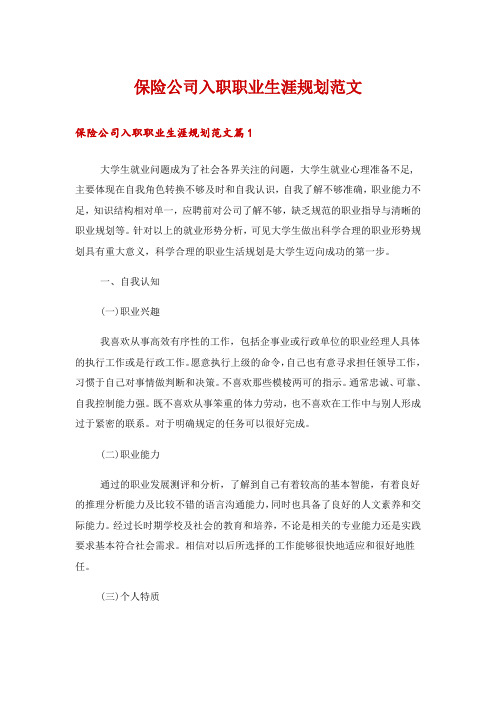 保险公司入职职业生涯规划范文

保险公司入职职业生涯规划范文篇1

大学生就业问题成为了社会各界关注的问题，大学生就业心理准备不足，主要体现在自我角色转换不够及时和自我认识，自我了解不够准确，职业能力不足，知识结构相对单一，应聘前对公司了解不够，缺乏规范的职业指导与清晰的职业规划等。针对以上的就业形势分析，可见大学生做出科学合理的职业形势规划具有重大意义，科学合理的职业生活规划是大学生迈向成功的第一步。

一、自我认知

(一)职业兴趣

我喜欢从事高效有序性的工作，包括企事业或行政单位的职业经理人具体的执行工作或是行政工作。愿意执行上级的命令，自己也有意寻求担任领导工作，习惯于自己对事情做判断和决策。不喜欢那些模棱两可的指示。通常忠诚、可靠、自我控制能力强。既不喜欢从事笨重的体力劳动，也不喜欢在工作中与别人形成过于紧密的联系。对于明确规定的任务可以很好完成。

(二)职业能力

通过的职业发展测评和分析，了解到自己有着较高的基本智能，有着良好的推理分析能力及比较不错的语言沟通能力，同时也具备了良好的人文素养和交际能力。经过长时期学校及社会的教育和培养，不论是相关的专业能力还是实践要求基本符合社会需求。相信对以后所选择的工作能够很快地适应和很好地胜任。

(三)个人特质